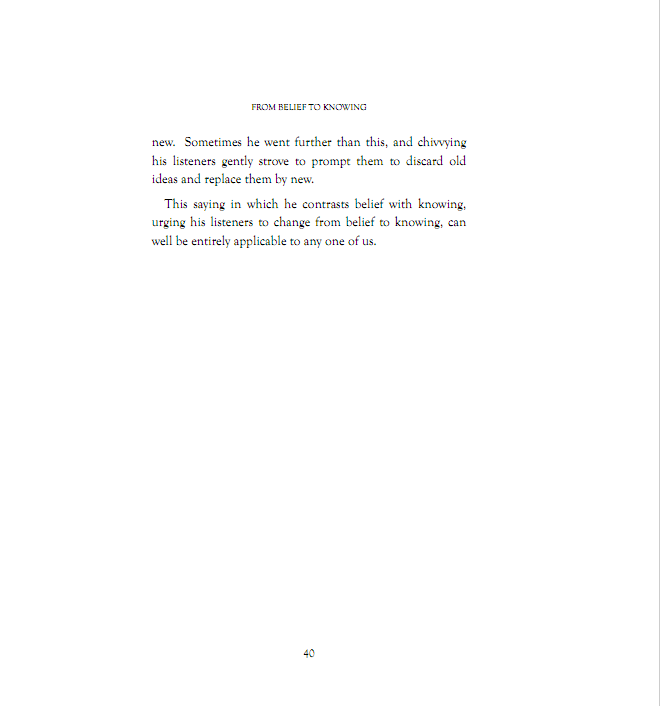 FROM BELIEF TO KNOWING

new. Sometimes he went further than this, and chivvying his listeners gently strove to prompt them to discard old ideas and replace them by new.

This saying in which he contrasts belief with knowing, urging his listeners to change from belief to knowing, can well be entirely applicable to any one of us.

40